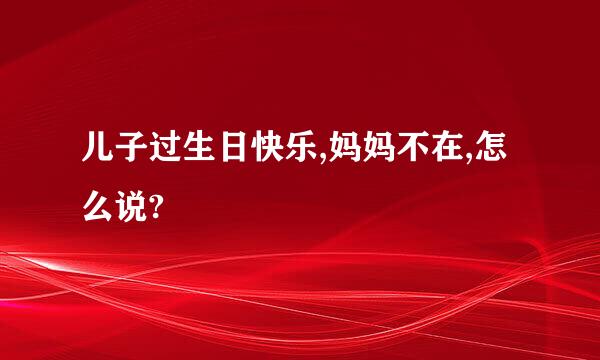 儿子过生日快乐,妈妈不在,怎么说?